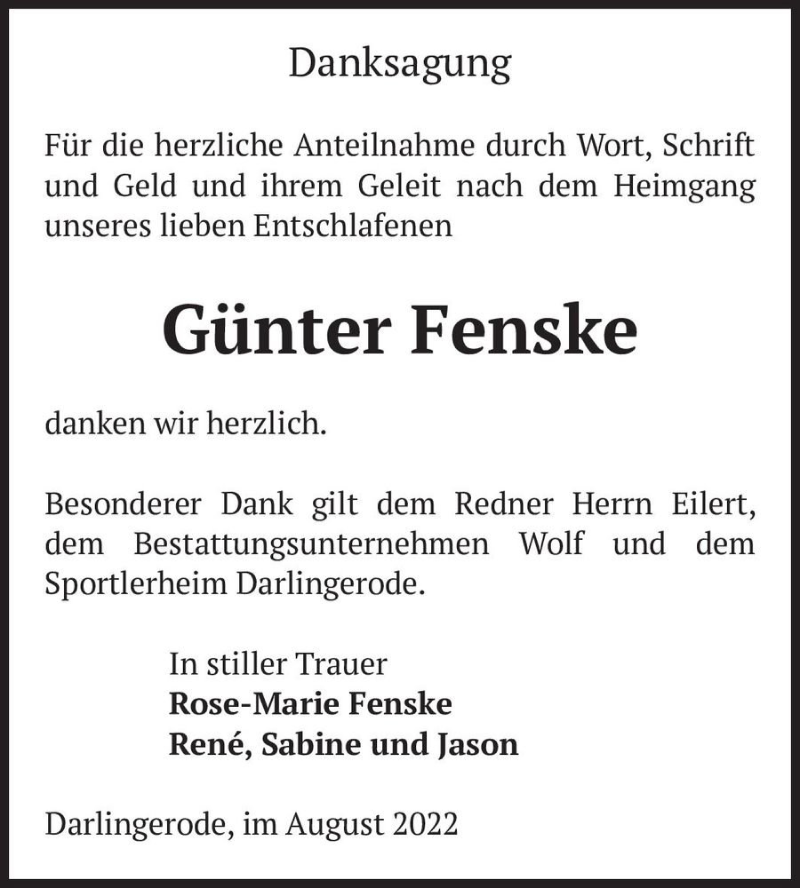 Danksagung

Für die herzliche Anteilnahme durch Wort, Schrift und Geld und ihrem Geleit nach dem Heimgang unseres lieben Entschlafenen

Günter Fenske

danken wir herzlich.

Besonderer Dank gilt dem Redner Herrn Eilert, dem Bestattungsunternehmen Wolf und dem Sportlerheim Darlingerode.

In stiller Trauer
Rose-Marie Fenske
René, Sabine und Jason

Darlingerode, im August 2022